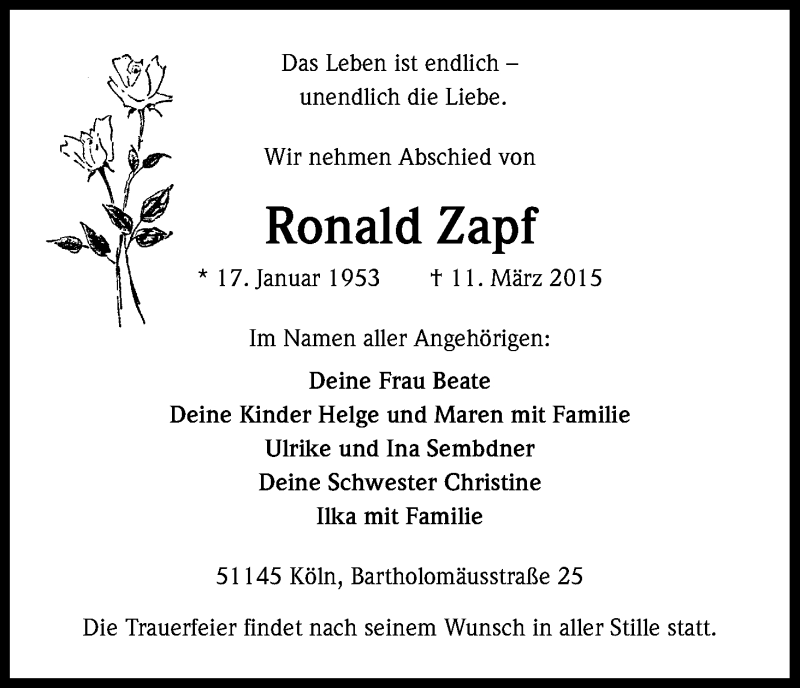 Das Leben ist endlich –
unendlich die Liebe.

Wir nehmen Abschied von

Ronald Zapf

* 17. Januar 1953 † 11. März 2015

Im Namen aller Angehörigen:

Deine Frau Beate
Deine Kinder Helge und Maren mit Familie
Ulrike und Ina Sembdner
Deine Schwester Christine
Ilka mit Familie

51145 Köln, Bartholomäusstraße 25

Die Trauerfeier findet nach seinem Wunsch in aller Stille statt.